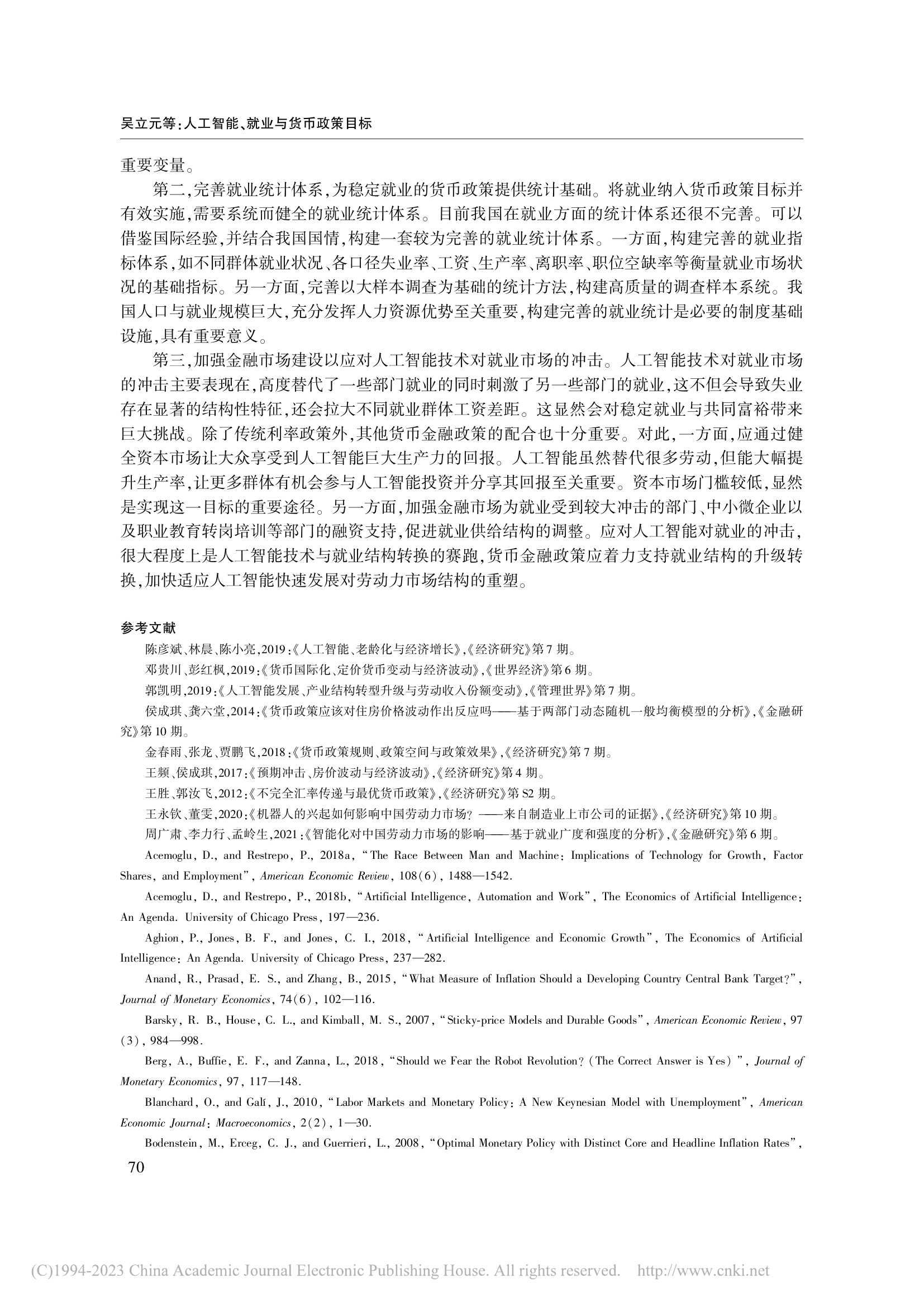 吴立元等:人工智能、就业与货币政策目标

重要变量。

第二,完善就业统计体系,为稳定就业的货币政策提供统计基础。将就业纳入货币政策目标并有效实施,需要系统而健全的就业统计体系。目前我国在就业方面的统计体系还很不完善。可以借鉴国际经验,并结合我国国情,构建一套较为完善的就业统计体系。一方面,构建完善的就业指标体系,如不同群体就业状况、各口径失业率、工资、生产率、离职率、职位空缺率等衡量就业市场状况的基础指标。另一方面,完善以大样本调查为基础的统计方法,构建高质量的调查样本系统。我国人口与就业规模巨大,充分发挥人力资源优势至关重要,构建完善的就业统计是必要的制度基础设施,具有重要意义。

第三,加强金融市场建设以应对人工智能技术对就业市场的冲击。人工智能技术对就业市场的冲击主要表现在,高度替代了一些部门就业的同时刺激了另一些部门的就业,这不但会导致失业存在显著的结构性特征,还会拉大不同就业群体工资差距。这显然会对稳定就业与共同富裕带来巨大挑战。除了传统利率政策外,其他货币金融政策的配合也十分重要。对此,一方面,应通过健全资本市场让大众享受到人工智能巨大生产力的回报。人工智能虽然替代很多劳动,但能大幅提升生产率,让更多群体有机会参与人工智能投资并分享其回报至关重要。资本市场门槛较低,显然是实现这一目标的重要途径。另一方面,加强金融市场为就业受到较大冲击的部门、中小微企业以及职业教育转岗培训等部门的融资支持,促进就业供给结构的调整。应对人工智能对就业的冲击,很大程度上是人工智能技术与就业结构转换的赛跑,货币金融政策应着力支持就业结构的升级转换,加快适应人工智能快速发展对劳动力市场结构的重塑。

参考文献

陈彦斌、林晨、陈小亮,2019:《人工智能、老龄化与经济增长》,《经济研究》第7期。

邓贵川、彭红枫,2019:《货币国际化、定价货币变动与经济波动》,《世界经济》第6期。

郭凯明,2019:《人工智能发展、产业结构转型升级与劳动收入份额变动》,《管理世界》第7期。

侯成琪、龚六堂,2014:《货币政策应该对住房价格波动作出反应吗——基于两部门动态随机一般均衡模型的分析》,《金融研究》第10期。

金春雨、张龙、贾鹏飞,2018:《货币政策规则、政策空间与政策效果》,《经济研究》第7期。

王频、侯成琪,2017:《预期冲击、房价波动与经济波动》,《经济研究》第4期。

王胜、郭汝飞,2012:《不完全汇率传递与最优货币政策》,《经济研究》第S2期。

王永钦、董雯,2020:《机器人的兴起如何影响中国劳动力市场?——来自制造业上市公司的证据》,《经济研究》第10期。

周广肃、李力行、孟岭生,2021:《智能化对中国劳动力市场的影响——基于就业广度和强度的分析》,《金融研究》第6期。

Acemoglu, D., and Restrepo, P., 2018a, "The Race Between Man and Machine: Implications of Technology for Growth, Factor Shares, and Employment", American Economic Review, 108(6), 1488—1542.

Acemoglu, D., and Restrepo, P., 2018b, "Artificial Intelligence, Automation and Work", The Economics of Artificial Intelligence: An Agenda. University of Chicago Press, 197—236.

Aghion, P., Jones, B. F., and Jones, C. I., 2018, "Artificial Intelligence and Economic Growth", The Economics of Artificial Intelligence: An Agenda. University of Chicago Press, 237—282.

Anand, R., Prasad, E. S., and Zhang, B., 2015, "What Measure of Inflation Should a Developing Country Central Bank Target?", Journal of Monetary Economics, 74(6), 102—116.

Barsky, R. B., House, C. L., and Kimball, M. S., 2007, "Sticky-price Models and Durable Goods", American Economic Review, 97(3), 984—998.

Berg, A., Buffie, E. F., and Zanna, L., 2018, "Should we Fear the Robot Revolution? (The Correct Answer is Yes)", Journal of Monetary Economics, 97, 117—148.

Blanchard, O., and Galí, J., 2010, "Labor Markets and Monetary Policy: A New Keynesian Model with Unemployment", American Economic Journal: Macroeconomics, 2(2), 1—30.

Bodenstein, M., Erceg, C. J., and Guerrieri, L., 2008, "Optimal Monetary Policy with Distinct Core and Headline Inflation Rates",

70

(C)1994-2023 China Academic Journal Electronic Publishing House. All rights reserved. http://www.cnki.net